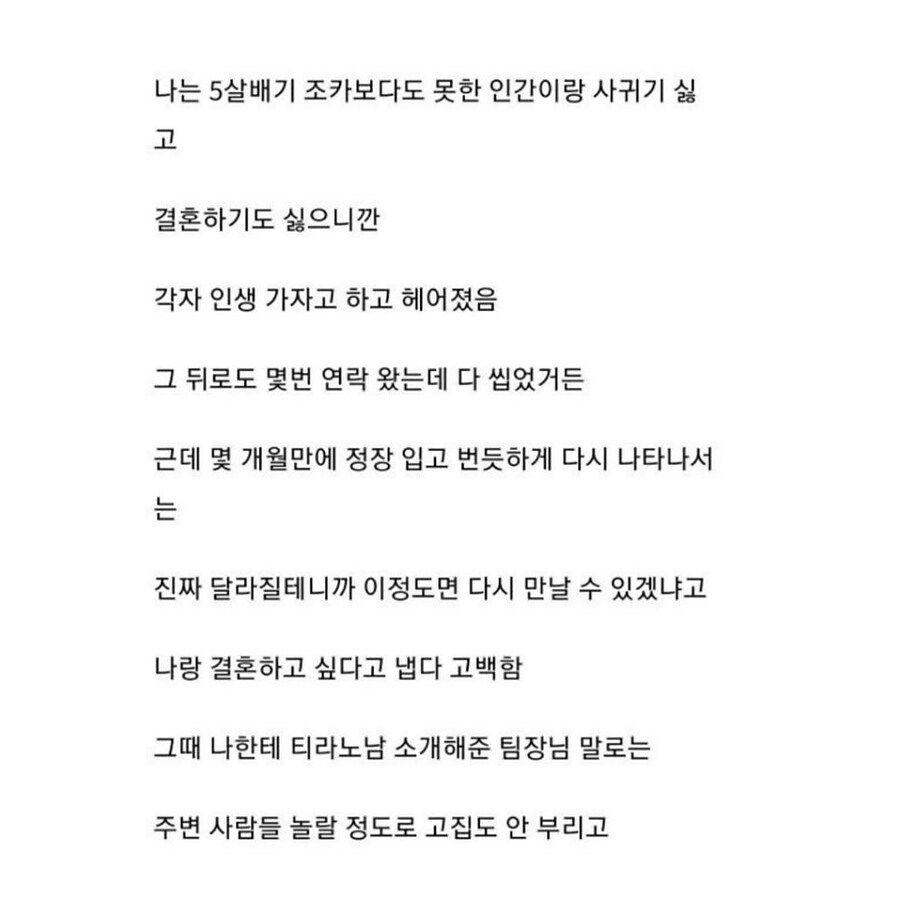 나는 5살배기 조카보다도 못한 인간이랑 사귀기 싫고

결혼하기도 싫으니깐

각자 인생 가자고 하고 헤어졌음

그 뒤로도 몇번 연락 왔는데 다 씹었거든

근데 몇 개월만에 정장 입고 번듯하게 다시 나타나서는

진짜 달라질테니까 이정도면 다시 만날 수 있겠냐고

나랑 결혼하고 싶다고 냅다 고백함

그때 나한테 티라노남 소개해준 팀장님 말로는

주변 사람들 놀랄 정도로 고집도 안 부리고